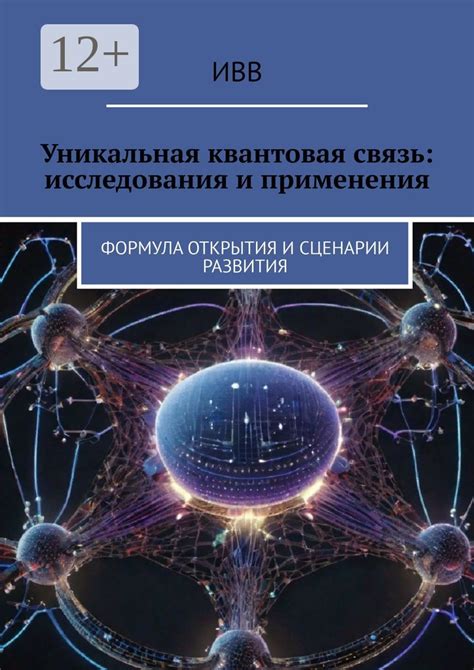 12+

ИВВ

Уникальная квантовая связь: исследования и применения

ФОРМУЛА ОТКРЫТИЯ И СЦЕНАРИИ РАЗВИТИЯ